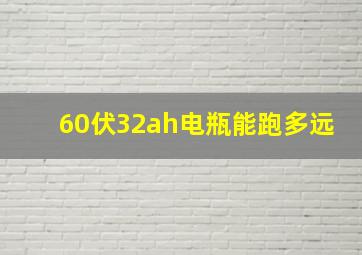 60伏32ah电瓶能跑多远